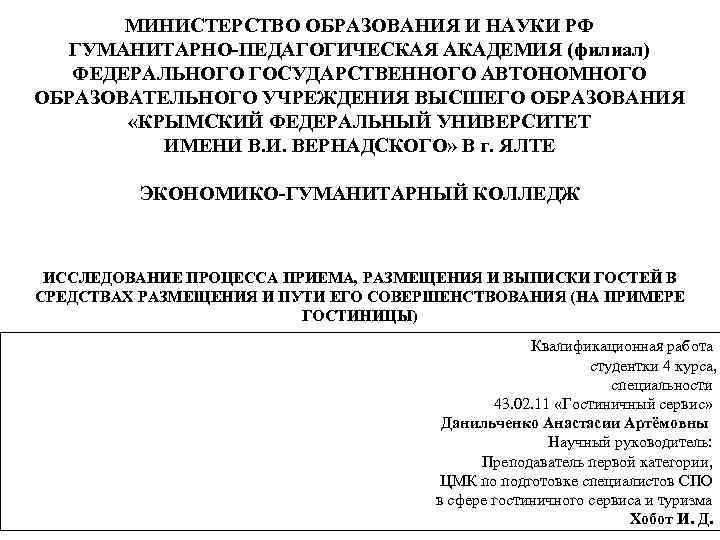 МИНИСТЕРСТВО ОБРАЗОВАНИЯ И НАУКИ РФ
ГУМАНИТАРНО-ПЕДАГОГИЧЕСКАЯ АКАДЕМИЯ (филиал)
ФЕДЕРАЛЬНОГО ГОСУДАРСТВЕННОГО АВТОНОМНОГО
ОБРАЗОВАТЕЛЬНОГО УЧРЕЖДЕНИЯ ВЫСШЕГО ОБРАЗОВАНИЯ
«КРЫМСКИЙ ФЕДЕРАЛЬНЫЙ УНИВЕРСИТЕТ
ИМЕНИ В.И. ВЕРНАДСКОГО» В г. ЯЛТЕ

ЭКОНОМИКО-ГУМАНИТАРНЫЙ КОЛЛЕДЖ

ИССЛЕДОВАНИЕ ПРОЦЕССА ПРИЕМА, РАЗМЕЩЕНИЯ И ВЫПИСКИ ГОСТЕЙ В СРЕДСТВАХ РАЗМЕЩЕНИЯ И ПУТИ ЕГО СОВЕРШЕНСТВОВАНИЯ (НА ПРИМЕРЕ ГОСТИНИЦЫ)

Квалификационная работа
студентки 4 курса,
специальности
43.02.11 «Гостиничный сервис»
Данильченко Анастасии Артёмовны
Научный руководитель:
Преподаватель первой категории,
ЦМК по подготовке специалистов СПО
в сфере гостиничного сервиса и туризма
Хобот И. Д.